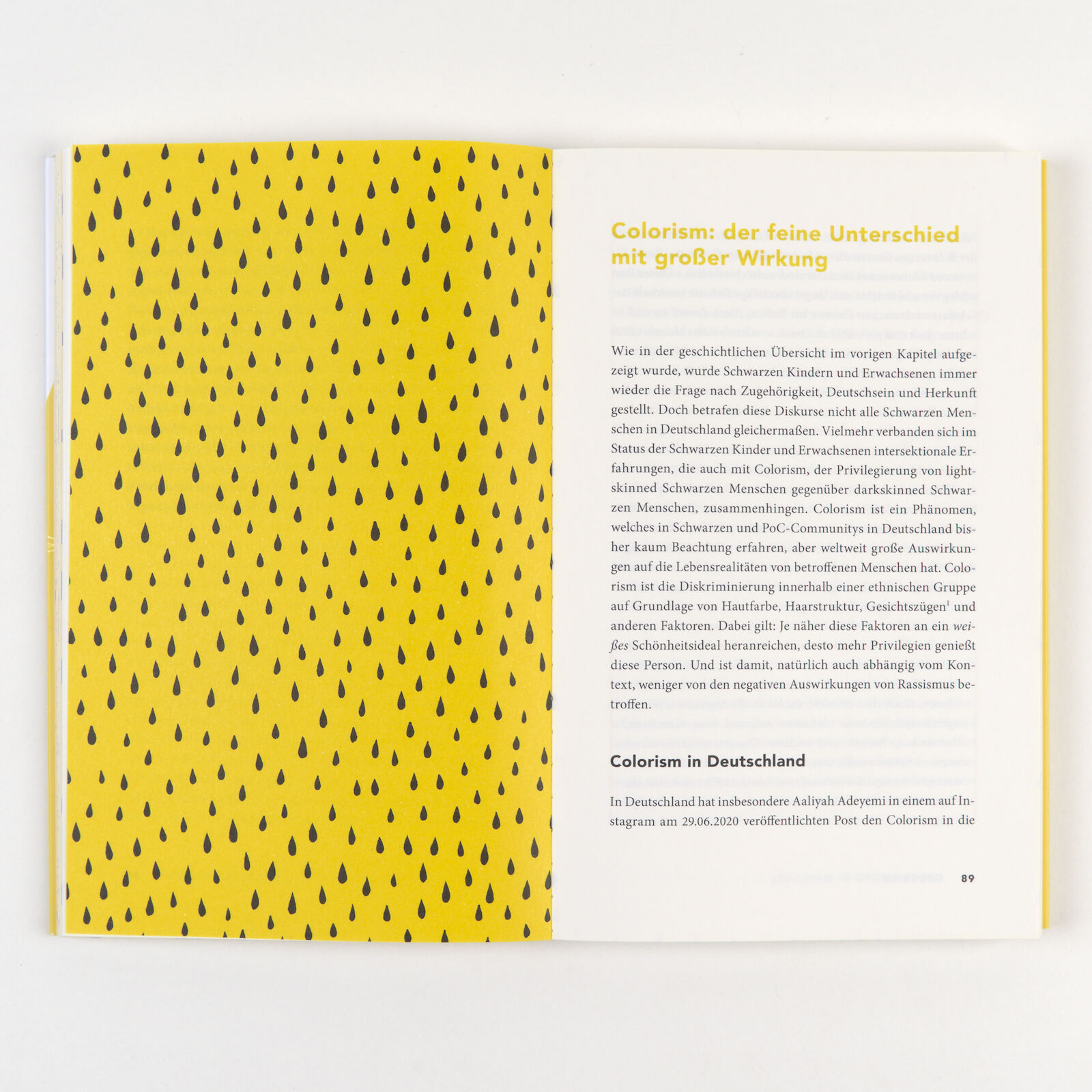 Colorism: der feine Unterschied mit großer Wirkung

Wie in der geschichtlichen Übersicht im vorigen Kapitel aufgezeigt wurde, wurde Schwarzen Kindern und Erwachsenen immer wieder die Frage nach Zugehörigkeit, Deutschsein und Herkunft gestellt. Doch betrafen diese Diskurse nicht alle Schwarzen Menschen in Deutschland gleichermaßen. Vielmehr verbanden sich im Status der Schwarzen Kinder und Erwachsenen intersektionale Erfahrungen, die auch mit Colorism, der Privilegierung von lightskinned Schwarzen Menschen gegenüber darkskinned Schwarzen Menschen, zusammenhingen. Colorism ist ein Phänomen, welches in Schwarzen und PoC-Communitys in Deutschland bisher kaum Beachtung erfahren, aber weltweit große Auswirkungen auf die Lebensrealitäten von betroffenen Menschen hat. Colorism ist die Diskriminierung innerhalb einer ethnischen Gruppe auf Grundlage von Hautfarbe, Haarstruktur, Gesichtszügen$^{1}$ und anderen Faktoren. Dabei gilt: Je näher diese Faktoren an ein weißes Schönheitsideal heranreichen, desto mehr Privilegien genießt diese Person. Und ist damit, natürlich auch abhängig vom Kontext, weniger von den negativen Auswirkungen von Rassismus betroffen.

Colorism in Deutschland

In Deutschland hat insbesondere Aaliyah Adeyemi in einem auf Instagram am 29.06.2020 veröffentlichten Post den Colorism in die

89